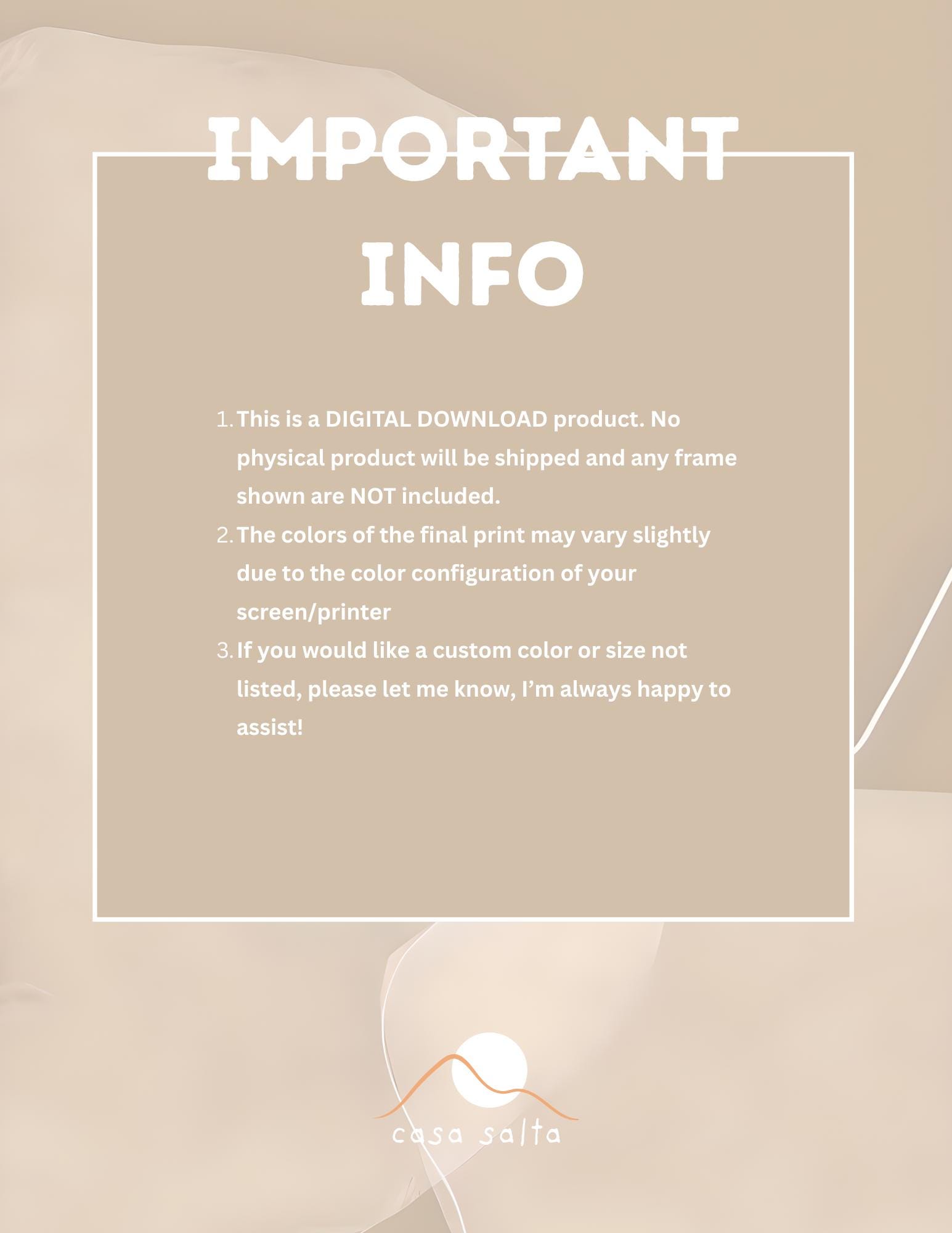 IMPORTANT
INFO

1. This is a DIGITAL DOWNLOAD product. No physical product will be shipped and any frame shown are NOT included.
2. The colors of the final print may vary slightly due to the color configuration of your screen/printer
3. If you would like a custom color or size not listed, please let me know, I'm always happy to assist!

casa salta